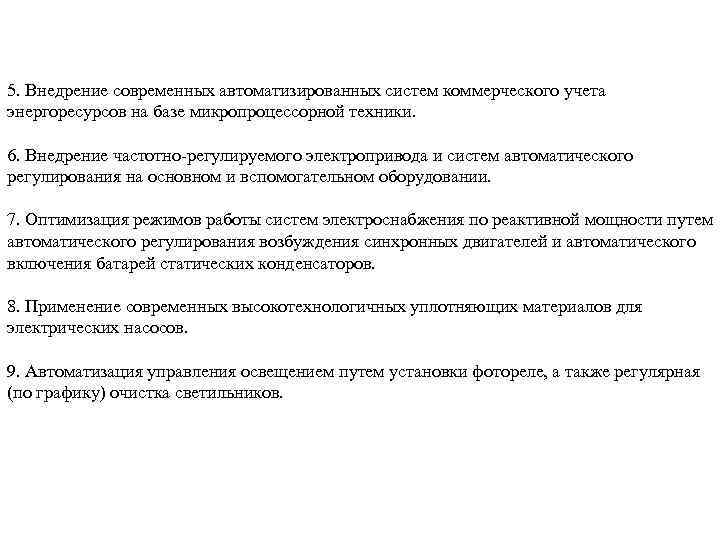 5. Внедрение современных автоматизированных систем коммерческого учета энергоресурсов на базе микропроцессорной техники.

6. Внедрение частотно-регулируемого электропривода и систем автоматического регулирования на основном и вспомогательном оборудовании.

7. Оптимизация режимов работы систем электроснабжения по реактивной мощности путем автоматического регулирования возбуждения синхронных двигателей и автоматического включения батарей статических конденсаторов.

8. Применение современных высокотехнологичных уплотняющих материалов для электрических насосов.

9. Автоматизация управления освещением путем установки фотореле, а также регулярная (по графику) очистка светильников.